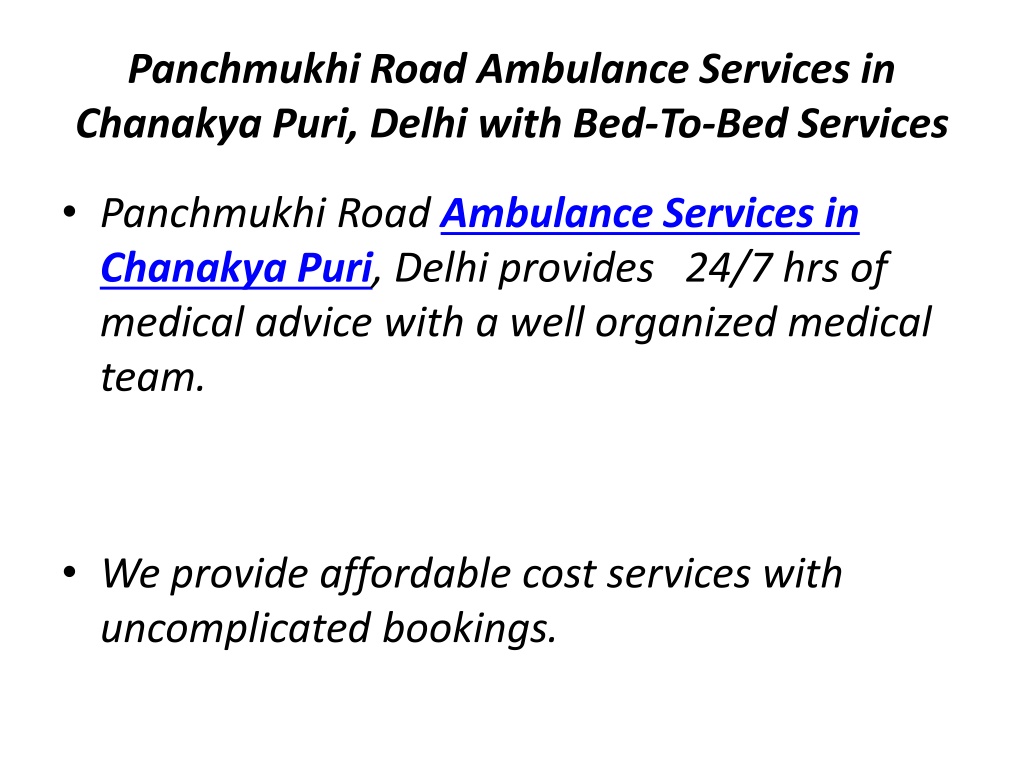 Panchmukhi Road Ambulance Services in Chanakya Puri, Delhi with Bed-To-Bed Services

• Panchmukhi Road Ambulance Services in Chanakya Puri, Delhi provides 24/7 hrs of medical advice with a well organized medical team.

• We provide affordable cost services with uncomplicated bookings.